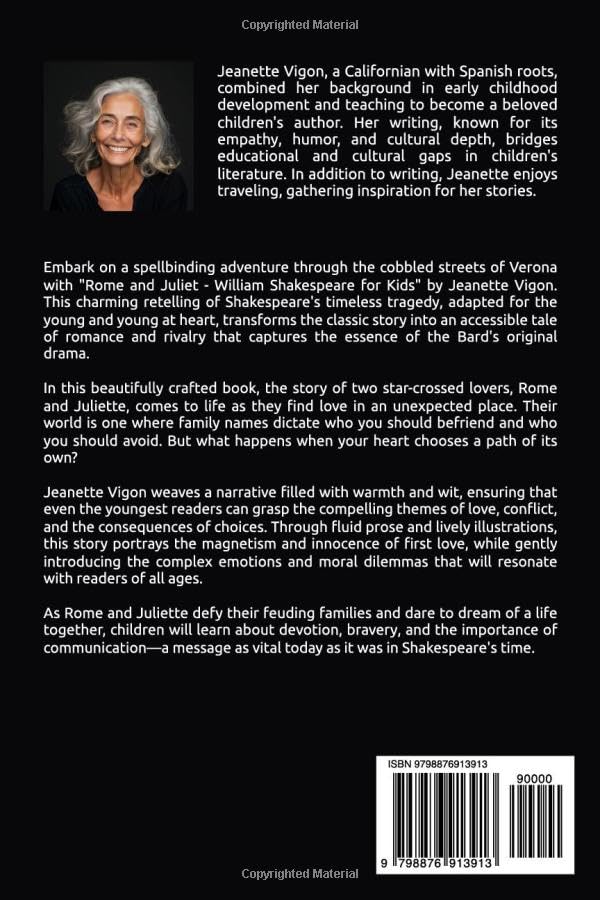 Copyrighted Material

Jeanette Vigon, a Californian with Spanish roots, combined her background in early childhood development and teaching to become a beloved children's author. Her writing, known for its empathy, humor, and cultural depth, bridges educational and cultural gaps in children's literature. In addition to writing, Jeanette enjoys traveling, gathering inspiration for her stories.

Embark on a spellbinding adventure through the cobbled streets of Verona with "Rome and Juliet - William Shakespeare for Kids" by Jeanette Vigon. This charming retelling of Shakespeare's timeless tragedy, adapted for the young and young at heart, transforms the classic story into an accessible tale of romance and rivalry that captures the essence of the Bard's original drama.

In this beautifully crafted book, the story of two star-crossed lovers, Rome and Juliette, comes to life as they find love in an unexpected place. Their world is one where family names dictate who you should befriend and who you should avoid. But what happens when your heart chooses a path of its own?

Jeanette Vigon weaves a narrative filled with warmth and wit, ensuring that even the youngest readers can grasp the compelling themes of love, conflict, and the consequences of choices. Through fluid prose and lively illustrations, this story portrays the magnetism and innocence of first love, while gently introducing the complex emotions and moral dilemmas that will resonate with readers of all ages.

As Rome and Juliette defy their feuding families and dare to dream of a life together, children will learn about devotion, bravery, and the importance of communication—a message as vital today as it was in Shakespeare's time.

ISBN 9798876913913

90000

9 798876 913913

Copyrighted Material